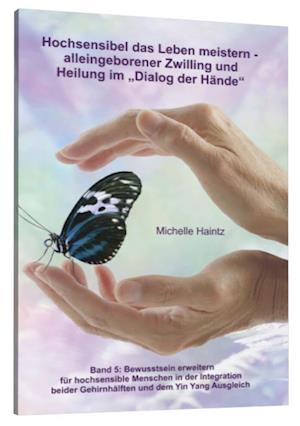 Hochsensibel das Leben meistern - alleingeborener Zwilling und Heilung im „Dialog der Hände“

Michelle Haintz

Band 5: Bewusstsein erweitern für hochsensible Menschen in der Integration beider Gehirnhälften und dem Yin Yang Ausgleich